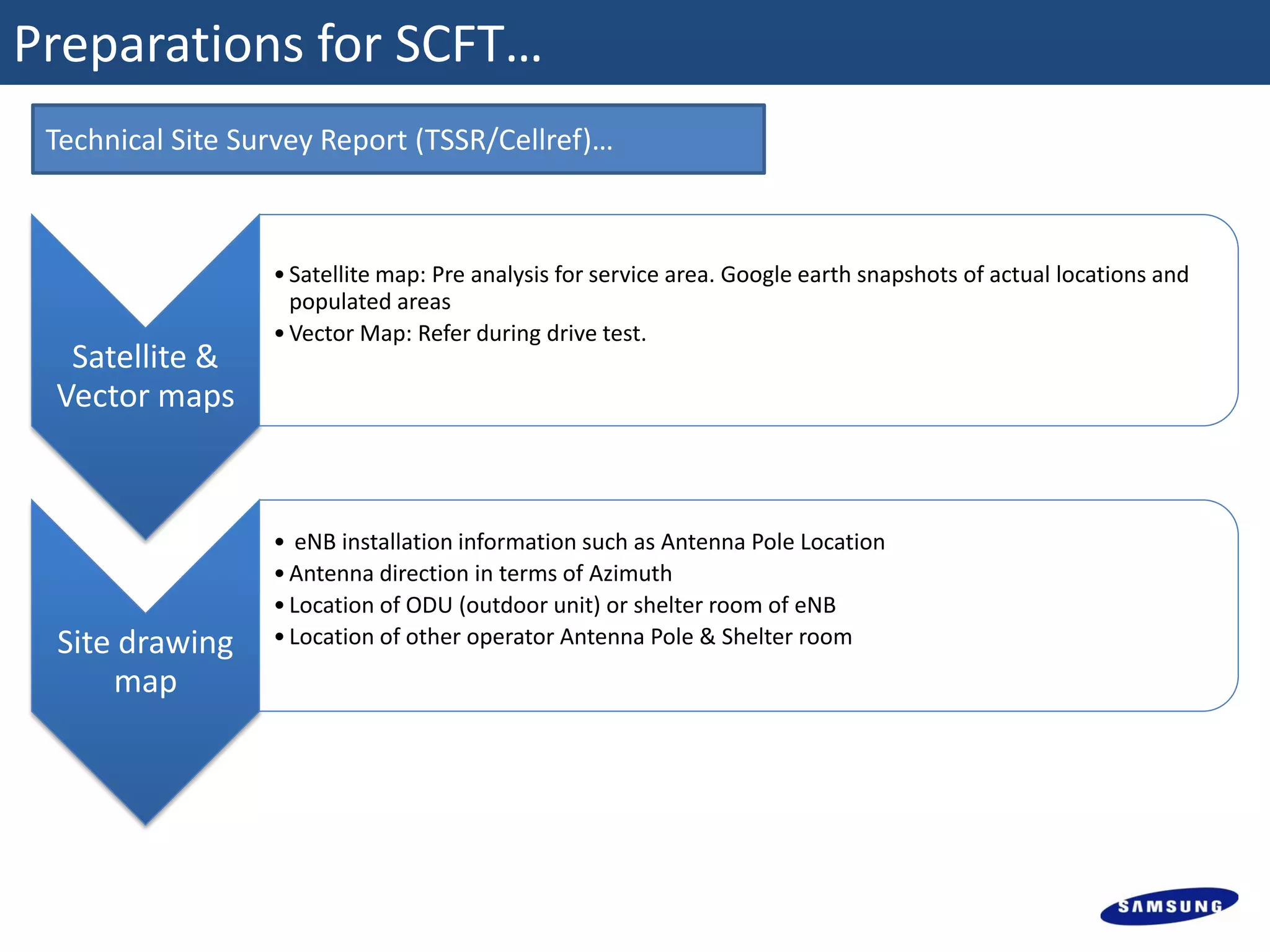 Preparations for SCFT…

Technical Site Survey Report (TSSR/Cellref)…

Satellite & Vector maps

• Satellite map: Pre analysis for service area. Google earth snapshots of actual locations and populated areas
• Vector Map: Refer during drive test.

Site drawing map

• eNB installation information such as Antenna Pole Location
• Antenna direction in terms of Azimuth
• Location of ODU (outdoor unit) or shelter room of eNB
• Location of other operator Antenna Pole & Shelter room

SAMSUNG